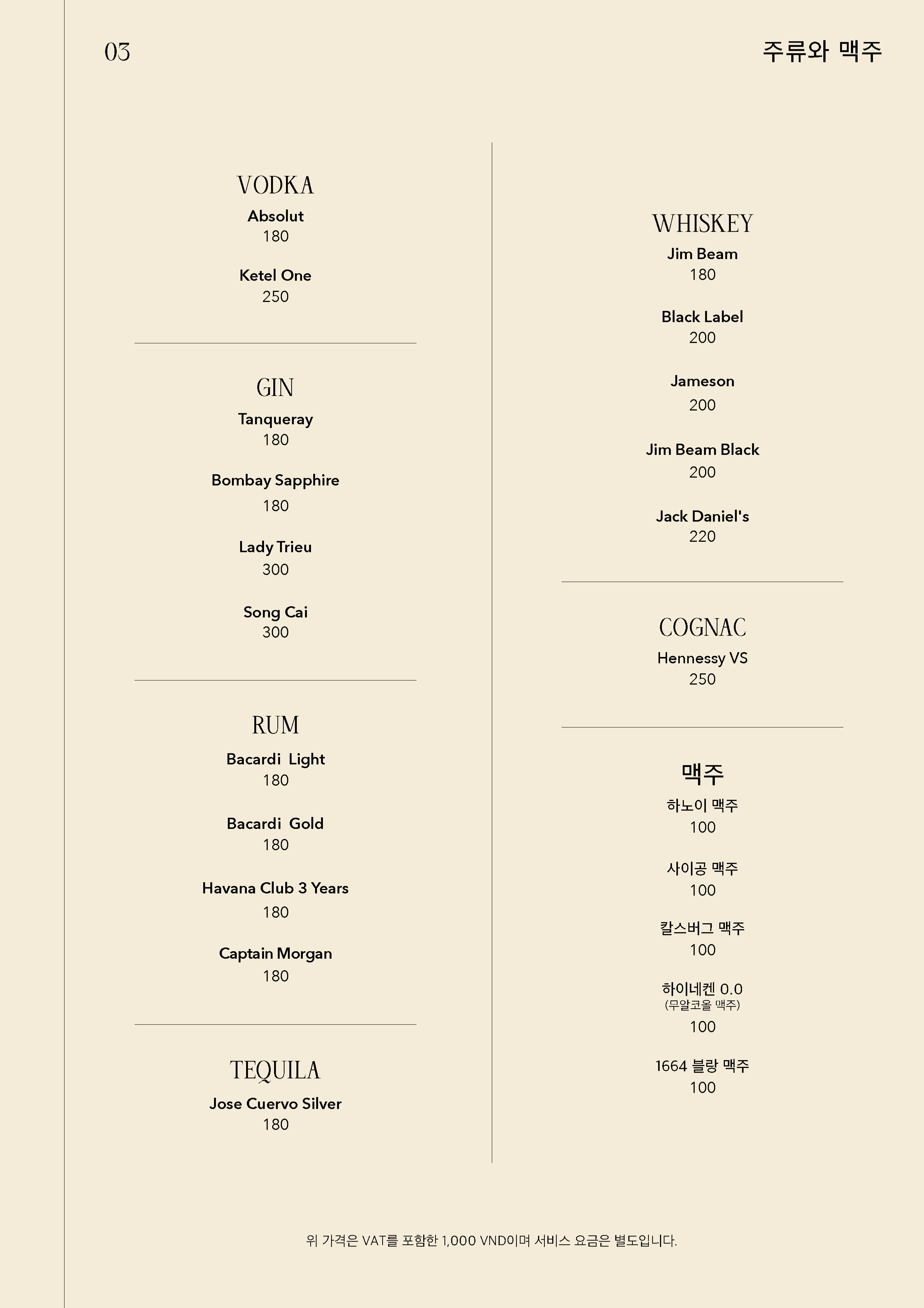 03

주류와 맥주

VODKA

Absolut
180

Ketel One
250

GIN

Tanqueray
180

Bombay Sapphire
180

Lady Trieu
300

Song Cai
300

RUM

Bacardi Light
180

Bacardi Gold
180

Havana Club 3 Years
180

Captain Morgan
180

TEQUILA

Jose Cuervo Silver
180

WHISKEY

Jim Beam
180

Black Label
200

Jameson
200

Jim Beam Black
200

Jack Daniel's
220

COGNAC

Hennessy VS
250

맥주

하노이 맥주
100

사이공 맥주
100

칼스버그 맥주
100

하이네켄 0.0
(무알코올 맥주)
100

1664 블랑 맥주
100

위 가격은 VAT를 포함한 1,000 VND이며 서비스 요금은 별도입니다.